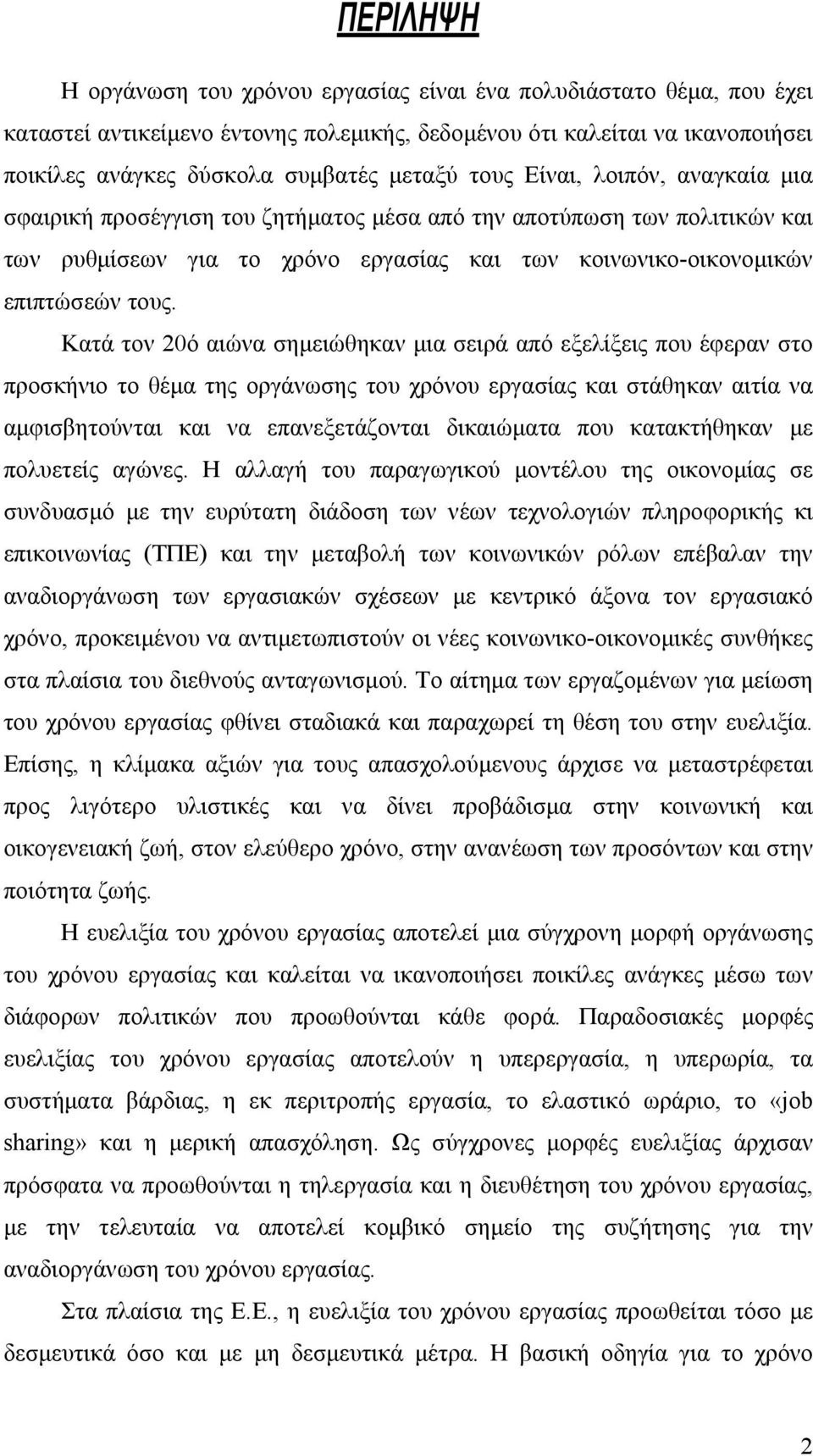 ΠΕΡΙΛΗΨΗ

Η οργάνωση του χρόνου εργασίας είναι ένα πολυδιάστατο θέμα, που έχει καταστεί αντικείμενο έντονης πολεμικής, δεδομένου ότι καλείται να ικανοποιήσει ποικίλες ανάγκες δύσκολα συμβατές μεταξύ τους Είναι, λοιπόν, αναγκαία μια σφαιρική προσέγγιση του ζητήματος μέσα από την αποτύπωση των πολιτικών και των ρυθμίσεων για το χρόνο εργασίας και των κοινωνικο-οικονομικών επιπτώσεών τους.

Κατά τον 20ό αιώνα σημειώθηκαν μια σειρά από εξελίξεις που έφεραν στο προσκήνιο το θέμα της οργάνωσης του χρόνου εργασίας και στάθηκαν αιτία να αμφισβητούνται και να επανεξετάζονται δικαιώματα που κατακτήθηκαν με πολυετείς αγώνες. Η αλλαγή του παραγωγικού μοντέλου της οικονομίας σε συνδυασμό με την ευρύτατη διάδοση των νέων τεχνολογιών πληροφορικής κι επικοινωνίας (ΤΠΕ) και την μεταβολή των κοινωνικών ρόλων επέβαλαν την αναδιοργάνωση των εργασιακών σχέσεων με κεντρικό άξονα τον εργασιακό χρόνο, προκειμένου να αντιμετωπιστούν οι νέες κοινωνικο-οικονομικές συνθήκες στα πλαίσια του διεθνούς ανταγωνισμού. Το αίτημα των εργαζομένων για μείωση του χρόνου εργασίας φθίνει σταδιακά και παραχωρεί τη θέση του στην ευελιξία. Επίσης, η κλίμακα αξιών για τους απασχολούμενους άρχισε να μεταστρέφεται προς λιγότερο υλιστικές και να δίνει προβάδισμα στην κοινωνική και οικογενειακή ζωή, στον ελεύθερο χρόνο, στην ανανέωση των προσόντων και στην ποιότητα ζωής.

Η ευελιξία του χρόνου εργασίας αποτελεί μια σύγχρονη μορφή οργάνωσης του χρόνου εργασίας και καλείται να ικανοποιήσει ποικίλες ανάγκες μέσω των διάφορων πολιτικών που προωθούνται κάθε φορά. Παραδοσιακές μορφές ευελιξίας του χρόνου εργασίας αποτελούν η υπερεργασία, η υπερωρία, τα συστήματα βάρδιας, η εκ περιτροπής εργασία, το ελαστικό ωράριο, το «job sharing» και η μερική απασχόληση. Ως σύγχρονες μορφές ευελιξίας άρχισαν πρόσφατα να προωθούνται η τηλεργασία και η διευθέτηση του χρόνου εργασίας, με την τελευταία να αποτελεί κομβικό σημείο της συζήτησης για την αναδιοργάνωση του χρόνου εργασίας.

Στα πλαίσια της Ε.Ε., η ευελιξία του χρόνου εργασίας προωθείται τόσο με δεσμευτικά όσο και με μη δεσμευτικά μέτρα. Η βασική οδηγία για το χρόνο

2